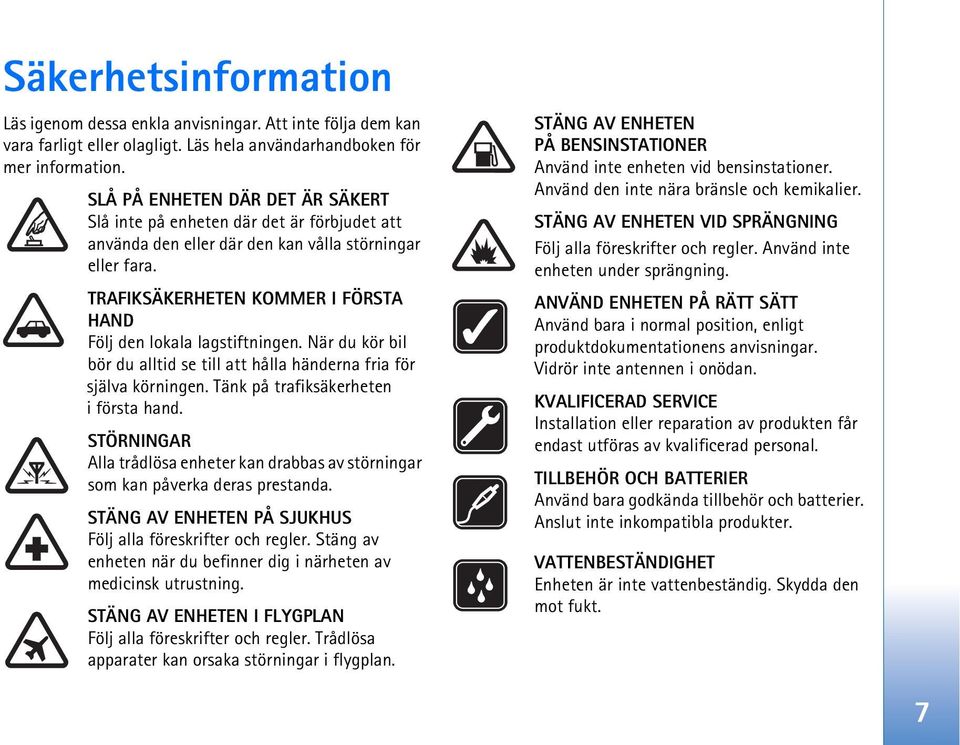 Säkerhetsinformation

Läs igenom dessa enkla anvisningar. Att inte följa dem kan vara farligt eller olagligt. Läs hela användarhandboken för mer information.

SLÅ PÅ ENHETEN DÄR DET ÄR SÄKERT
Slå inte på enheten där det är förbjudet att använda den eller där den kan vålla störningar eller fara.

TRAFIKSÄKERHETEN KOMMER I FÖRSTA HAND
Följ den lokala lagstiftningen. När du kör bil bör du alltid se till att hålla händerna fria för själva körningen. Tänk på trafiksäkerheten i första hand.

STÖRNINGAR
Alla trådlösa enheter kan drabbas av störningar som kan påverka deras prestanda.

STÄNG AV ENHETEN PÅ SJUKHUS
Följ alla föreskrifter och regler. Stäng av enheten när du befinner dig i närheten av medicinsk utrustning.

STÄNG AV ENHETEN I FLYGPLAN
Följ alla föreskrifter och regler. Trådlösa apparater kan orsaka störningar i flygplan.

STÄNG AV ENHETEN PÅ BENSINSTATIONER
Använd inte enheten vid bensinstationer. Använd den inte nära bränsle och kemikalier.

STÄNG AV ENHETEN VID SPRÄNGNING
Följ alla föreskrifter och regler. Använd inte enheten under sprängning.

ANVÄND ENHETEN PÅ RÄTT SÄTT
Använd bara i normal position, enligt produktdokumentationens anvisningar. Vidrör inte antennen i onödan.

KVALIFICERAD SERVICE
Installation eller reparation av produkten får endast utföras av kvalificerad personal.

TILLBEHÖR OCH BATTERIER
Använd bara godkända tillbehör och batterier. Anslut inte inkompatibla produkter.

VATTENBESTÄNDIGHET
Enheten är inte vattenbeständig. Skydda den mot fukt.

7